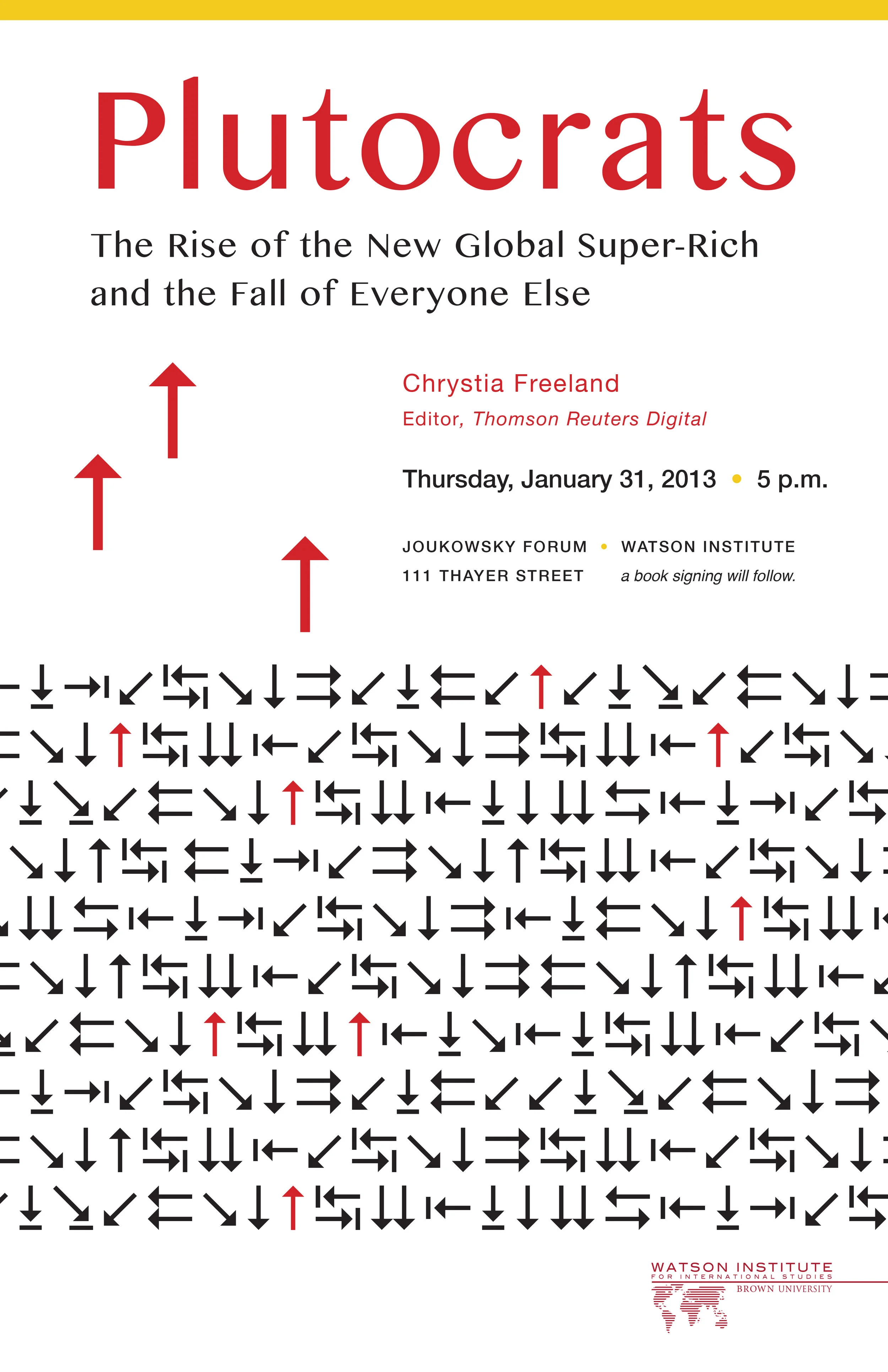 Plutocrats

The Rise of the New Global Super-Rich and the Fall of Everyone Else

Chrystia Freeland
Editor, Thomson Reuters Digital

Thursday, January 31, 2013 • 5 p.m.

JOUKOWSKY FORUM • WATSON INSTITUTE
111 THAYER STREET
a book signing will follow.

WATSON INSTITUTE
FOR INTERNATIONAL STUDIES
BROWN UNIVERSITY